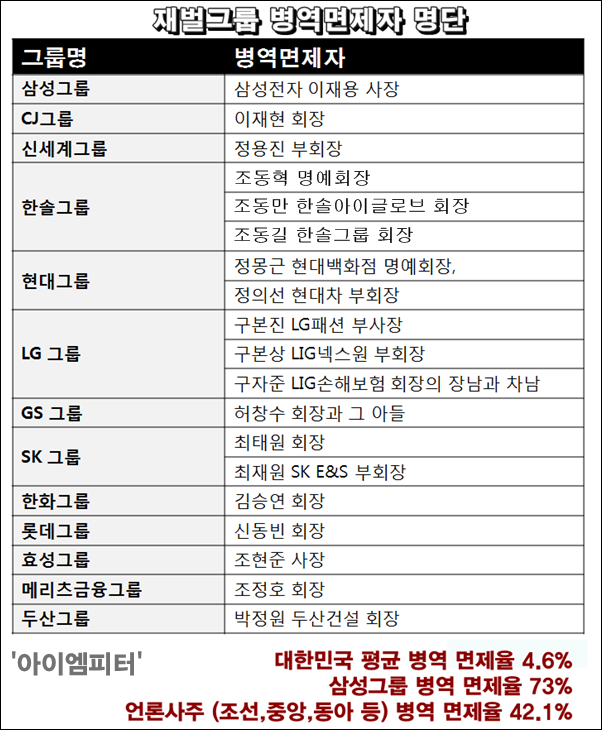 재벌그룹 병역면제자 명단

| 그룹명 | 병역면제자 |
|---|---|
| 삼성그룹 | 삼성전자 이재용 사장 |
| CJ그룹 | 이재현 회장 |
| 신세계그룹 | 정용진 부회장 |
| 한솔그룹 | 조동혁 명예회장 |
| | 조동만 한솔아이글로브 회장 |
| | 조동길 한솔그룹 회장 |
| 현대그룹 | 정몽근 현대백화점 명예회장, |
| | 정의선 현대차 부회장 |
| LG 그룹 | 구본진 LG패션 부사장 |
| | 구본상 LIG넥스원 부회장 |
| | 구자준 LIG손해보험 회장의 장남과 차남 |
| GS 그룹 | 허창수 회장과 그 아들 |
| SK 그룹 | 최태원 회장 |
| | 최재원 SK E&S 부회장 |
| 한화그룹 | 김승연 회장 |
| 롯데그룹 | 신동빈 회장 |
| 효성그룹 | 조현준 사장 |
| 메리츠금융그룹 | 조정호 회장 |
| 두산그룹 | 박정원 두산건설 회장 |

'아이엠피터'

대한민국 평균 병역 면제율 4.6%
삼성그룹 병역 면제율 73%
언론사주 (조선,중앙,동아 등) 병역 면제율 42.1%